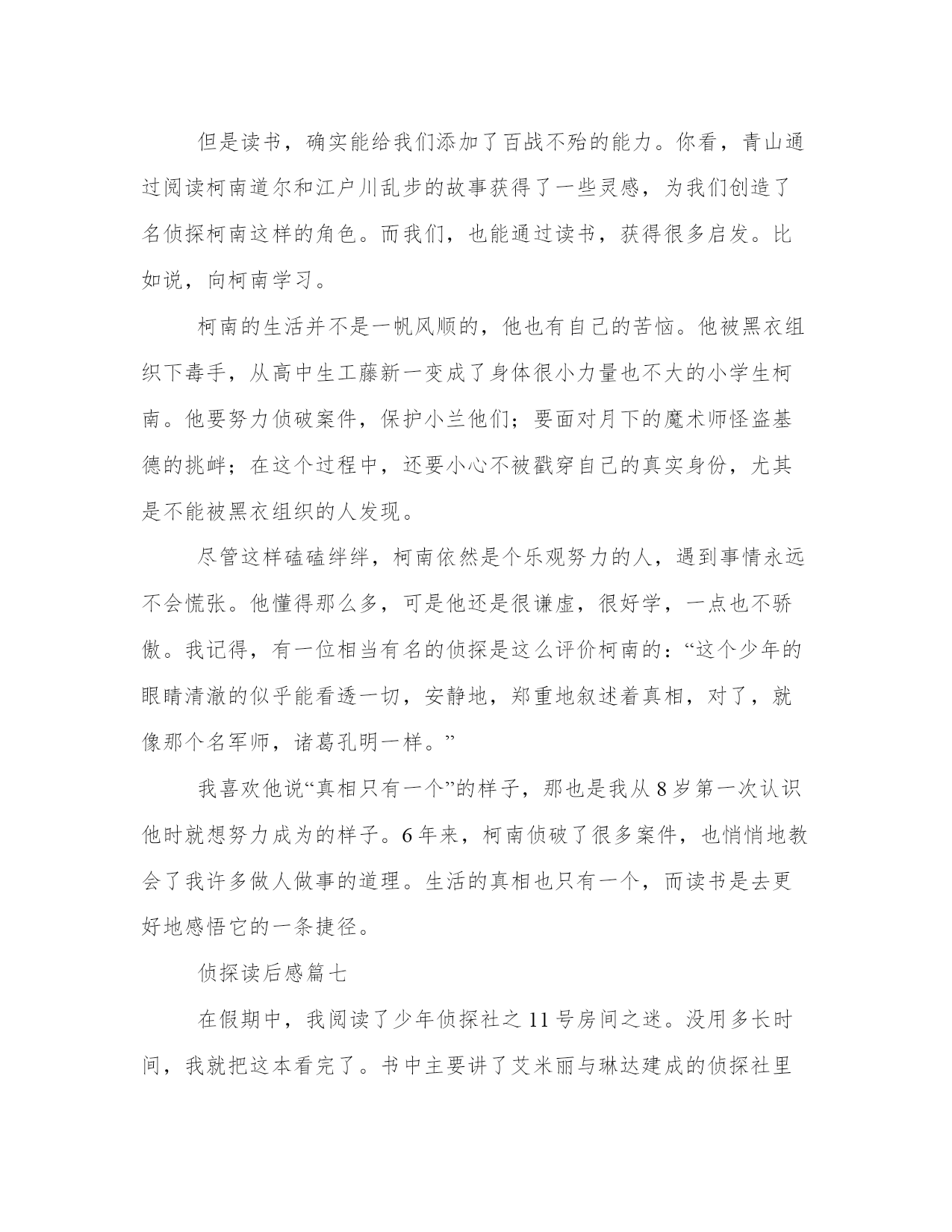 但是读书，确实能给我们添加了百战不殆的能力。你看，青山通过阅读柯南道尔和江户川乱步的故事获得了一些灵感，为我们创造了名侦探柯南这样的角色。而我们，也能通过读书，获得很多启发。比如说，向柯南学习。

柯南的生活并不是一帆风顺的，他也有自己的苦恼。他被黑衣组织下毒手，从高中生工藤新一变成了身体很小力量也不大的小学生柯南。他要努力侦破案件，保护小兰他们；要面对月下的魔术师怪盗基德的挑衅；在这个过程中，还要小心不被戳穿自己的真实身份，尤其是不能被黑衣组织的人发现。

尽管这样磕磕绊绊，柯南依然是个乐观努力的人，遇到事情永远不会慌张。他懂得那么多，可是他还是很谦虚，很好学，一点也不骄傲。我记得，有一位相当有名的侦探是这么评价柯南的：“这个少年的眼睛清澈的似乎能看透一切，安静地，郑重地叙述着真相，对了，就像那个名军师，诸葛孔明一样。”

我喜欢他说“真相只有一个”的样子，那也是我从8岁第一次认识他时就想努力成为的样子。6年来，柯南侦破了很多案件，也悄悄地教会了我许多做人做事的道理。生活的真相也只有一个，而读书是去更好地感悟它的一条捷径。

侦探读后感篇七

在假期中，我阅读了少年侦探社之11号房间之迷。没用多长时间，我就把这本看完了。书中主要讲了艾米丽与琳达建成的侦探社里